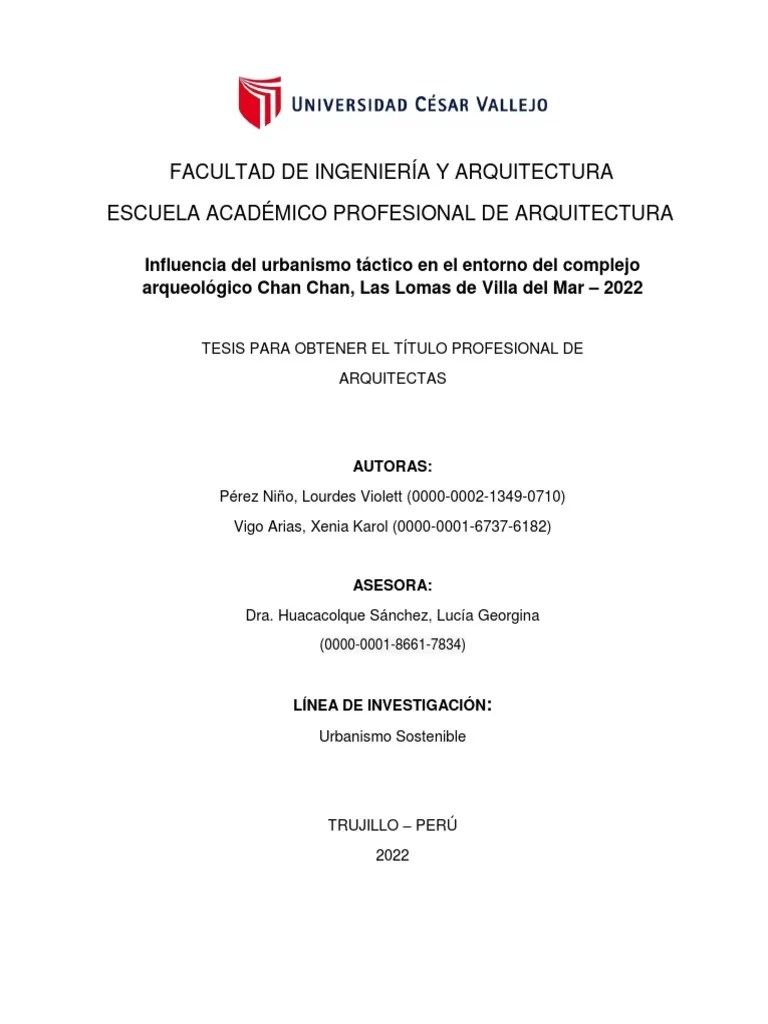 UNIVERSIDAD CÉSAR VALLEJO

FACULTAD DE INGENIERÍA Y ARQUITECTURA

ESCUELA ACADÉMICO PROFESIONAL DE ARQUITECTURA

Influencia del urbanismo táctico en el entorno del complejo arqueológico Chan Chan, Las Lomas de Villa del Mar – 2022

TESIS PARA OBTENER EL TÍTULO PROFESIONAL DE ARQUITECTAS

AUTORAS:

Pérez Niño, Lourdes Violett (0000-0002-1349-0710)

Vigo Arias, Xenia Karol (0000-0001-6737-6182)

ASESORA:

Dra. Huacacolque Sánchez, Lucía Georgina

(0000-0001-8661-7834)

LÍNEA DE INVESTIGACIÓN:

Urbanismo Sostenible

TRUJILLO – PERÚ

2022